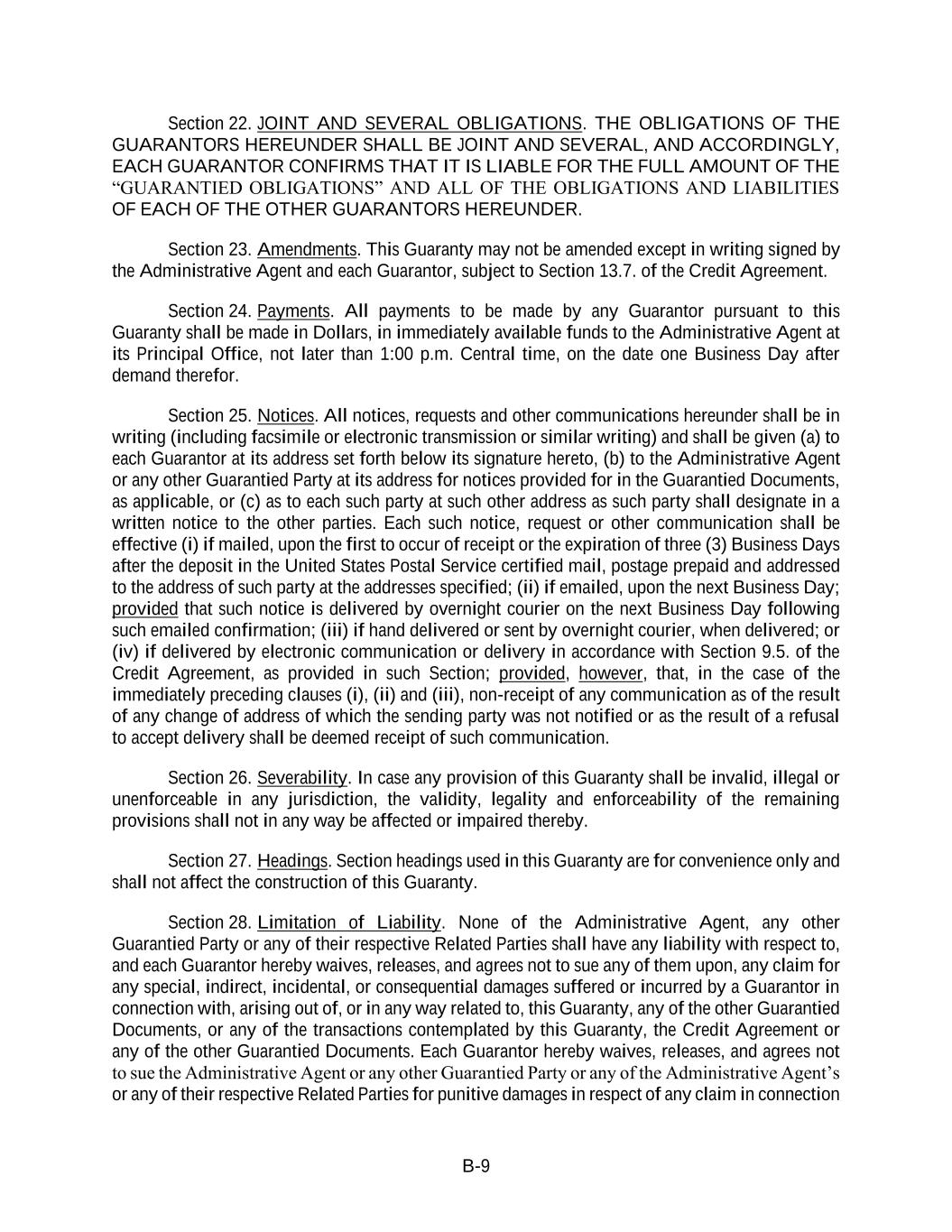 Section 22. JOINT AND SEVERAL OBLIGATIONS. THE OBLIGATIONS OF THE GUARANTORS HEREUNDER SHALL BE JOINT AND SEVERAL, AND ACCORDINGLY, EACH GUARANTOR CONFIRMS THAT IT IS LIABLE FOR THE FULL AMOUNT OF THE “GUARANTIED OBLIGATIONS” AND ALL OF THE OBLIGATIONS AND LIABILITIES OF EACH OF THE OTHER GUARANTORS HEREUNDER.

Section 23. Amendments. This Guaranty may not be amended except in writing signed by the Administrative Agent and each Guarantor, subject to Section 13.7. of the Credit Agreement.

Section 24. Payments. All payments to be made by any Guarantor pursuant to this Guaranty shall be made in Dollars, in immediately available funds to the Administrative Agent at its Principal Office, not later than 1:00 p.m. Central time, on the date one Business Day after demand therefor.

Section 25. Notices. All notices, requests and other communications hereunder shall be in writing (including facsimile or electronic transmission or similar writing) and shall be given (a) to each Guarantor at its address set forth below its signature hereto, (b) to the Administrative Agent or any other Guarantied Party at its address for notices provided for in the Guarantied Documents, as applicable, or (c) as to each such party at such other address as such party shall designate in a written notice to the other parties. Each such notice, request or other communication shall be effective (i) if mailed, upon the first to occur of receipt or the expiration of three (3) Business Days after the deposit in the United States Postal Service certified mail, postage prepaid and addressed to the address of such party at the addresses specified; (ii) if emailed, upon the next Business Day; provided that such notice is delivered by overnight courier on the next Business Day following such emailed confirmation; (iii) if hand delivered or sent by overnight courier, when delivered; or (iv) if delivered by electronic communication or delivery in accordance with Section 9.5. of the Credit Agreement, as provided in such Section; provided, however, that, in the case of the immediately preceding clauses (i), (ii) and (iii), non-receipt of any communication as of the result of any change of address of which the sending party was not notified or as the result of a refusal to accept delivery shall be deemed receipt of such communication.

Section 26. Severability. In case any provision of this Guaranty shall be invalid, illegal or unenforceable in any jurisdiction, the validity, legality and enforceability of the remaining provisions shall not in any way be affected or impaired thereby.

Section 27. Headings. Section headings used in this Guaranty are for convenience only and shall not affect the construction of this Guaranty.

Section 28. Limitation of Liability. None of the Administrative Agent, any other Guarantied Party or any of their respective Related Parties shall have any liability with respect to, and each Guarantor hereby waives, releases, and agrees not to sue any of them upon, any claim for any special, indirect, incidental, or consequential damages suffered or incurred by a Guarantor in connection with, arising out of, or in any way related to, this Guaranty, any of the other Guarantied Documents, or any of the transactions contemplated by this Guaranty, the Credit Agreement or any of the other Guarantied Documents. Each Guarantor hereby waives, releases, and agrees not to sue the Administrative Agent or any other Guarantied Party or any of the Administrative Agent’s or any of their respective Related Parties for punitive damages in respect of any claim in connection

B-9